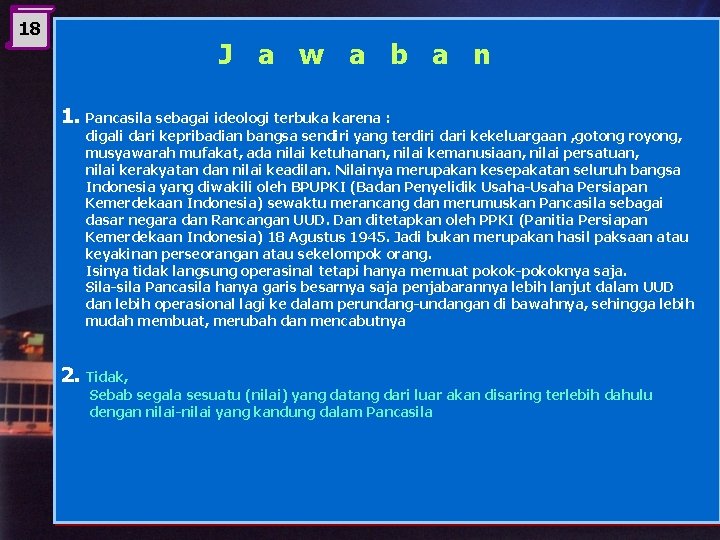 18

J a w a b a n

1. Pancasila sebagai ideologi terbuka karena :
digali dari kepribadian bangsa sendiri yang terdiri dari kekeluargaan ,gotong royong, musyawarah mufakat, ada nilai ketuhanan, nilai kemanusiaan, nilai persatuan, nilai kerakyatan dan nilai keadilan. Nilainya merupakan kesepakatan seluruh bangsa Indonesia yang diwakili oleh BPUPKI (Badan Penyelidik Usaha-Usaha Persiapan Kemerdekaan Indonesia) sewaktu merancang dan merumuskan Pancasila sebagai dasar negara dan Rancangan UUD. Dan ditetapkan oleh PPKI (Panitia Persiapan Kemerdekaan Indonesia) 18 Agustus 1945. Jadi bukan merupakan hasil paksaan atau keyakinan perseorangan atau sekelompok orang.
Isinya tidak langsung operasinal tetapi hanya memuat pokok-pokoknya saja.
Sila-sila Pancasila hanya garis besarnya saja penjabarannya lebih lanjut dalam UUD dan lebih operasional lagi ke dalam perundang-undangan di bawahnya, sehingga lebih mudah membuat, merubah dan mencabutnya

2. Tidak,
Sebab segala sesuatu (nilai) yang datang dari luar akan disaring terlebih dahulu dengan nilai-nilai yang kandung dalam Pancasila